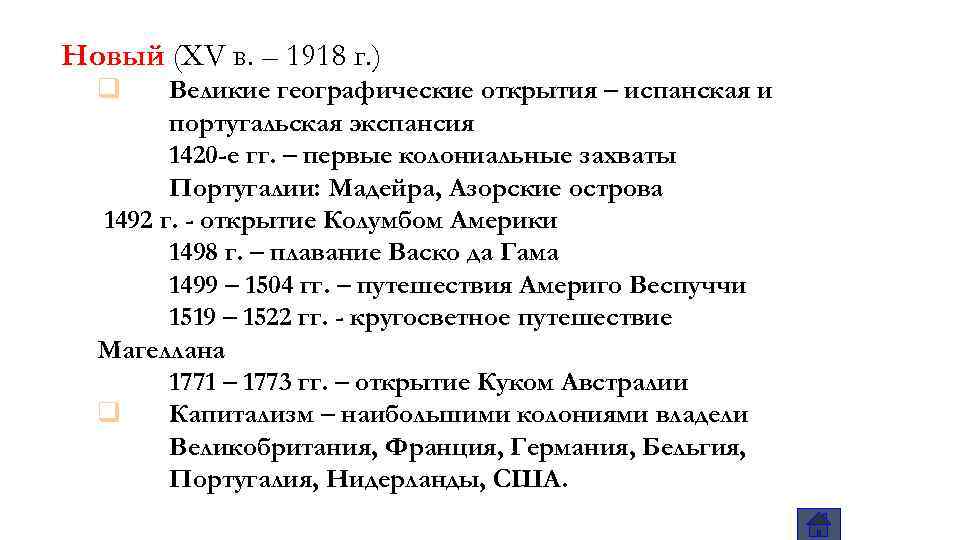 Новый (XV в. – 1918 г.)

Великие географические открытия – испанская и португальская экспансия
1420-е гг. – первые колониальные захваты Португалии: Мадейра, Азорские острова
1492 г. - открытие Колумбом Америки
1498 г. – плавание Васко да Гама
1499 – 1504 гг. – путешествия Америго Веспуччи
1519 – 1522 гг. - кругосветное путешествие Магеллана
1771 – 1773 гг. – открытие Куком Австралии

Капитализм – наибольшими колониями владели Великобритания, Франция, Германия, Бельгия, Португалия, Нидерланды, США.